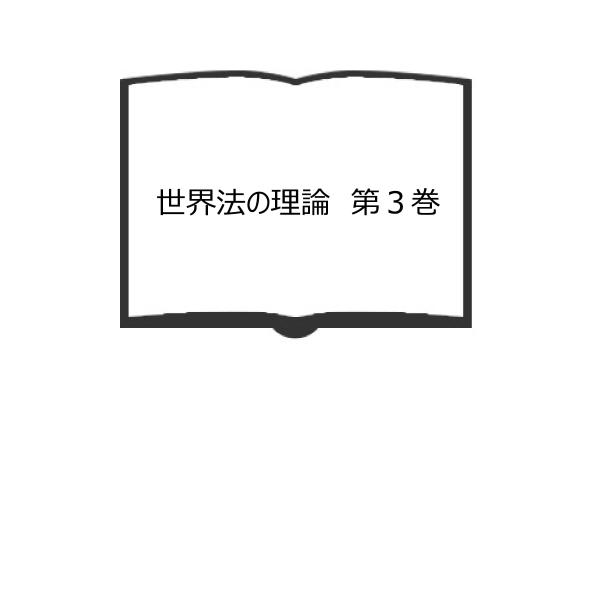 世界法の理論　第３巻